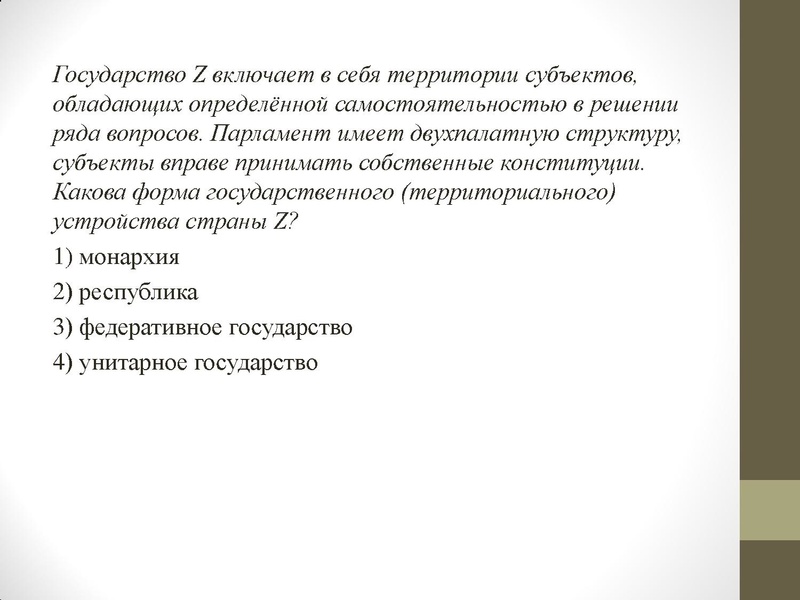 Государство Z включает в себя территории субъектов, обладающих определённой самостоятельностью в решении ряда вопросов. Парламент имеет двухпалатную структуру, субъекты вправе принимать собственные конституции. Какова форма государственного (территориального) устройства страны Z?

1) монархия

2) республика

3) федеративное государство

4) унитарное государство